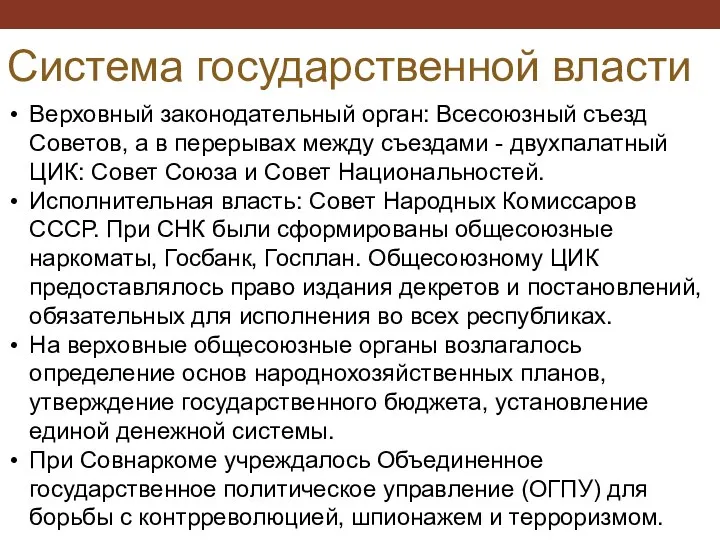 Система государственной власти

• Верховный законодательный орган: Всесоюзный съезд Советов, а в перерывах между съездами - двухпалатный ЦИК: Совет Союза и Совет Национальностей.
• Исполнительная власть: Совет Народных Комиссаров СССР. При СНК были сформированы общесоюзные наркоматы, Госбанк, Госплан. Общесоюзному ЦИК предоставлялось право издания декретов и постановлений, обязательных для исполнения во всех республиках.
• На верховные общесоюзные органы возлагалось определение основ народнохозяйственных планов, утверждение государственного бюджета, установление единой денежной системы.
• При Совнаркоме учреждалось Объединенное государственное политическое управление (ОГПУ) для борьбы с контрреволюцией, шпионажем и терроризмом.